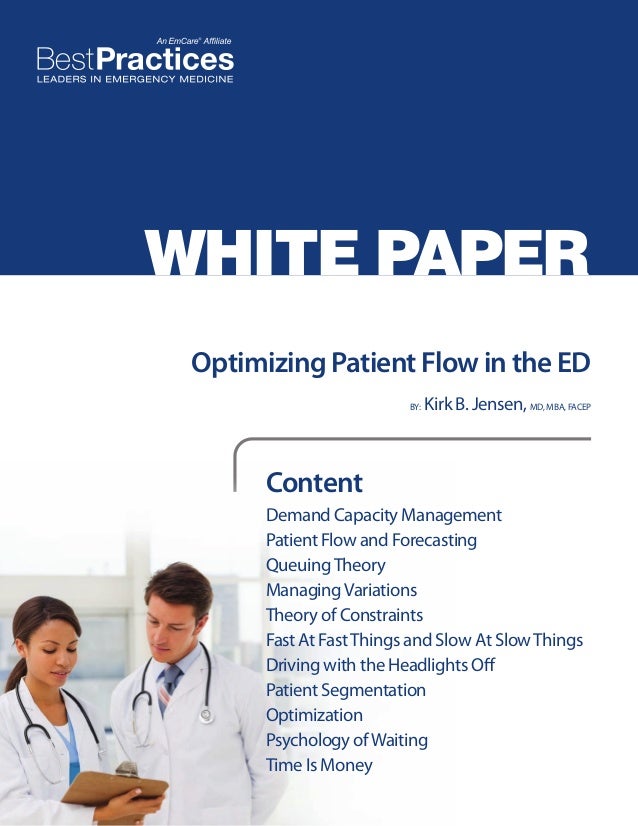 An EmCare® Affiliate
BestPractices
LEADERS IN EMERGENCY MEDICINE

WHITE PAPER

Optimizing Patient Flow in the ED

BY: Kirk B. Jensen, MD, MBA, FACEP

Content
Demand Capacity Management
Patient Flow and Forecasting
Queuing Theory
Managing Variations
Theory of Constraints
Fast At Fast Things and Slow At Slow Things
Driving with the Headlights Off
Patient Segmentation
Optimization
Psychology of Waiting
Time Is Money